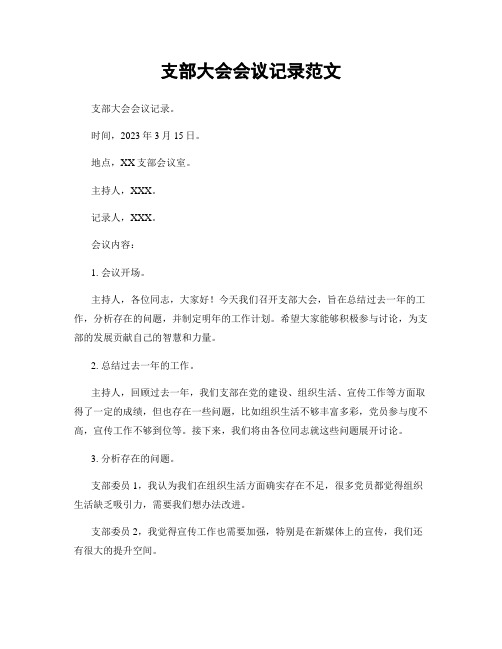 支部大会会议记录范文

支部大会会议记录。

时间，2023 年 3 月 15 日。

地点，XX 支部会议室。

主持人，XXX。

记录人，XXX。

会议内容：

1. 会议开场。

主持人，各位同志，大家好！今天我们召开支部大会，旨在总结过去一年的工作，分析存在的问题，并制定明年的工作计划。希望大家能够积极参与讨论，为支部的发展贡献自己的智慧和力量。

2. 总结过去一年的工作。

主持人，回顾过去一年，我们支部在党的建设、组织生活、宣传工作等方面取得了一定的成绩，但也存在一些问题，比如组织生活不够丰富多彩，党员参与度不高，宣传工作不够到位等。接下来，我们将由各位同志就这些问题展开讨论。

3. 分析存在的问题。

支部委员 1，我认为我们在组织生活方面确实存在不足，很多党员都觉得组织生活缺乏吸引力，需要我们想办法改进。

支部委员 2，我觉得宣传工作也需要加强，特别是在新媒体上的宣传，我们还有很大的提升空间。